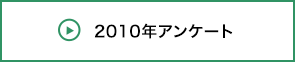 2010年アンケート